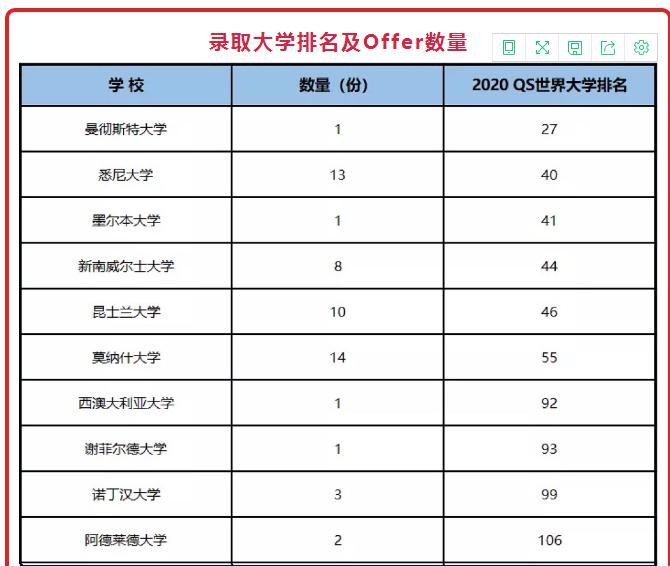 录取大学排名及Offer数量

| 学 校 | 数量（份） | 2020 QS世界大学排名 |
|---|---|---|
| 曼彻斯特大学 | 1 | 27 |
| 悉尼大学 | 13 | 40 |
| 墨尔本大学 | 1 | 41 |
| 新南威尔士大学 | 8 | 44 |
| 昆士兰大学 | 10 | 46 |
| 莫纳什大学 | 14 | 55 |
| 西澳大利亚大学 | 1 | 92 |
| 谢菲尔德大学 | 1 | 93 |
| 诺丁汉大学 | 3 | 99 |
| 阿德莱德大学 | 2 | 106 |